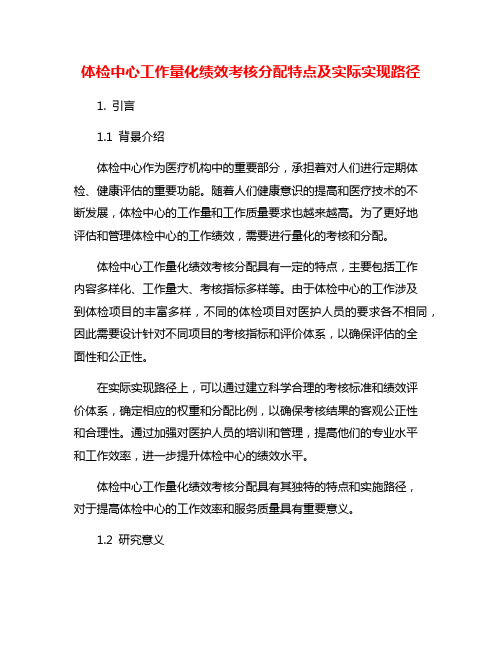 体检中心工作量化绩效考核分配特点及实际实现路径

1. 引言

1.1 背景介绍

体检中心作为医疗机构中的重要部分，承担着对人们进行定期体检、健康评估的重要功能。随着人们健康意识的提高和医疗技术的不断发展，体检中心的工作量和工作质量要求也越来越高。为了更好地评估和管理体检中心的工作绩效，需要进行量化的考核和分配。

体检中心工作量化绩效考核分配具有一定的特点，主要包括工作内容多样化、工作量大、考核指标多样等。由于体检中心的工作涉及到体检项目的丰富多样，不同的体检项目对医护人员的要求各不相同，因此需要设计针对不同项目的考核指标和评价体系，以确保评估的全面性和公正性。

在实际实现路径上，可以通过建立科学合理的考核标准和绩效评价体系，确定相应的权重和分配比例，以确保考核结果的客观公正性和合理性。通过加强对医护人员的培训和管理，提高他们的专业水平和工作效率，进一步提升体检中心的绩效水平。

体检中心工作量化绩效考核分配具有其独特的特点和实施路径，对于提高体检中心的工作效率和服务质量具有重要意义。

1.2 研究意义